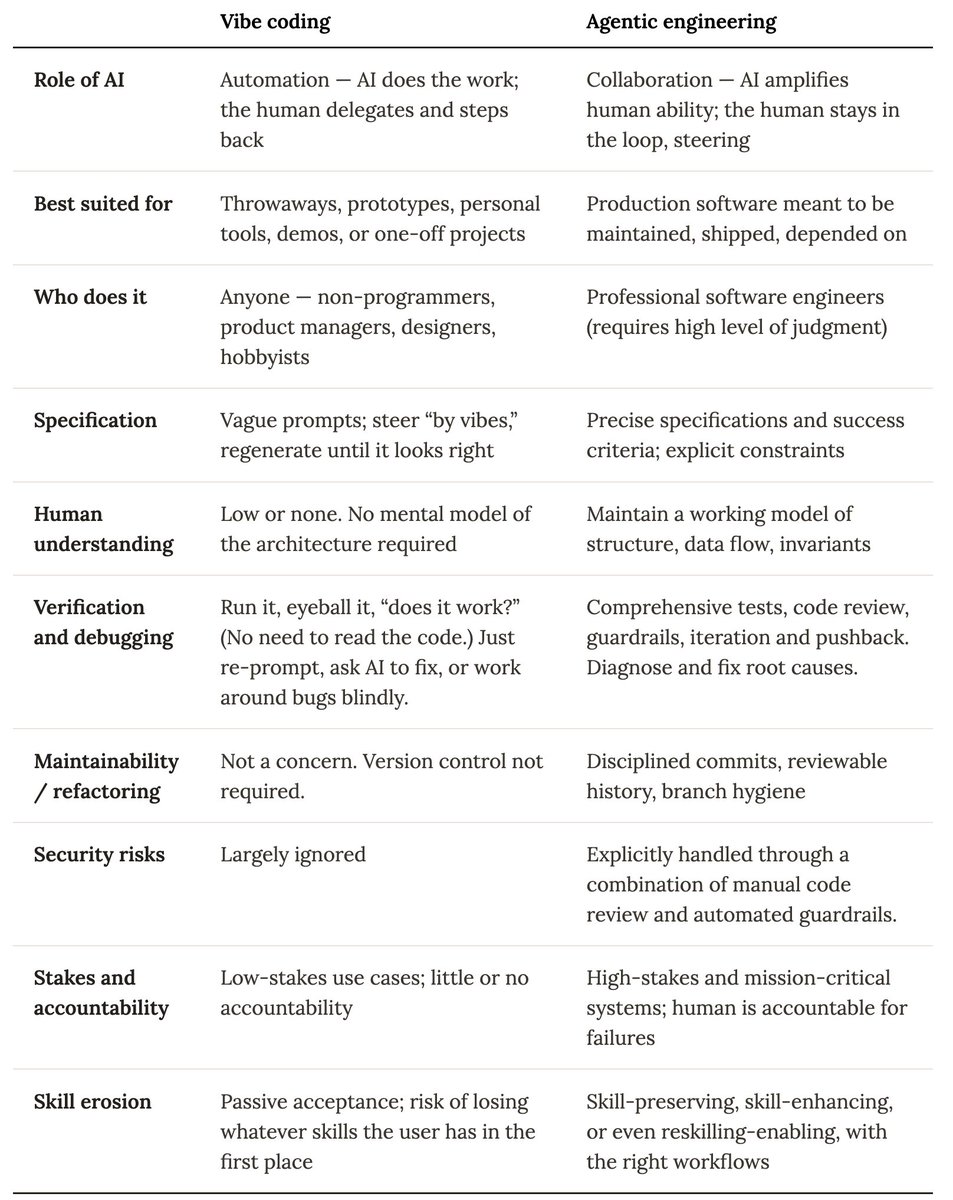 |  | Vibe coding | Agentic engineering |
|---|---|---|
| Role of AI | Automation — AI does the work; the human delegates and steps back | Collaboration — AI amplifies human ability; the human stays in the loop, steering |
| Best suited for | Throwaways, prototypes, personal tools, demos, or one-off projects | Production software meant to be maintained, shipped, depended on |
| Who does it | Anyone — non-programmers, product managers, designers, hobbyists | Professional software engineers (requires high level of judgment) |
| Specification | Vague prompts; steer "by vibes," regenerate until it looks right | Precise specifications and success criteria; explicit constraints |
| Human understanding | Low or none. No mental model of the architecture required | Maintain a working model of structure, data flow, invariants |
| Verification and debugging | Run it, eyeball it, "does it work?" (No need to read the code.) Just re-prompt, ask AI to fix, or work around bugs blindly. | Comprehensive tests, code review, guardrails, iteration and pushback. Diagnose and fix root causes. |
| Maintainability / refactoring | Not a concern. Version control not required. | Disciplined commits, reviewable history, branch hygiene |
| Security risks | Largely ignored | Explicitly handled through a combination of manual code review and automated guardrails. |
| Stakes and accountability | Low-stakes use cases; little or no accountability | High-stakes and mission-critical systems; human is accountable for failures |
| Skill erosion | Passive acceptance; risk of losing whatever skills the user has in the first place | Skill-preserving, skill-enhancing, or even reskilling-enabling, with the right workflows |